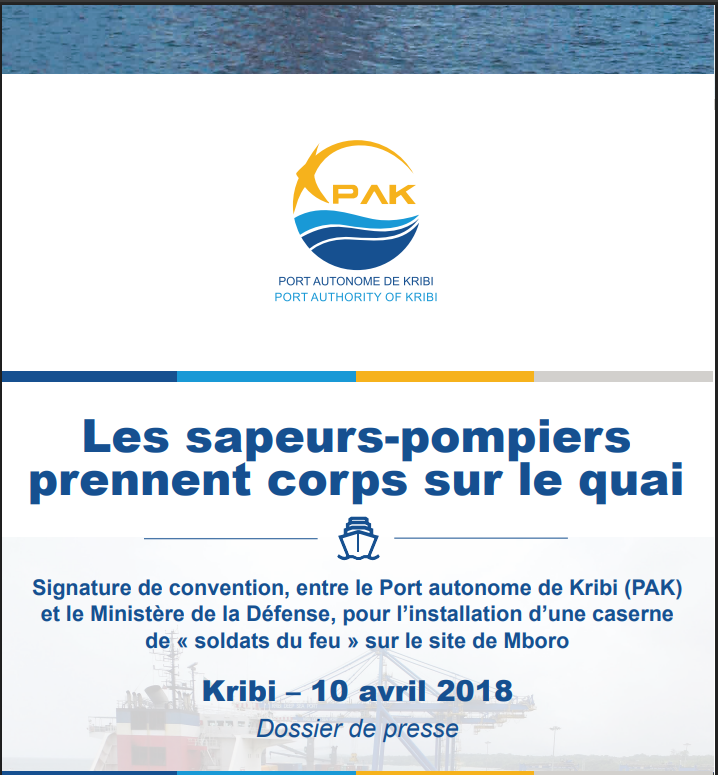 PAK

PORT AUTONOME DE KRIBI
PORT AUTHORITY OF KRIBI

Les sapeurs-pompiers prennent corps sur le quai

Signature de convention, entre le Port autonome de Kribi (PAK) et le Ministère de la Défense, pour l'installation d'une caserne de « soldats du feu » sur le site de Mboro

Kribi – 10 avril 2018
Dossier de presse